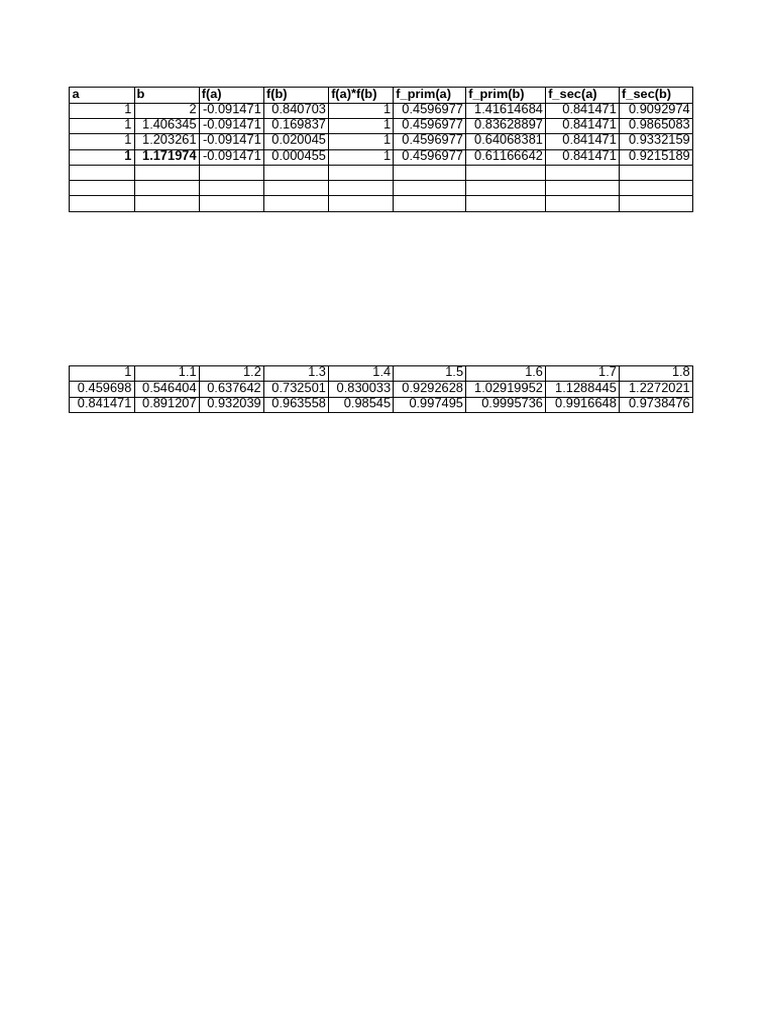 | a | b | f(a) | f(b) | f(a)*f(b) | f_prim(a) | f_prim(b) | f_sec(a) | f_sec(b) |
|---|---|---|---|---|---|---|---|---|
| 1 | 2 | -0.091471 | 0.840703 | 1 | 0.4596977 | 1.41614684 | 0.841471 | 0.9092974 |
| 1 | 1.406345 | -0.091471 | 0.169837 | 1 | 0.4596977 | 0.83628897 | 0.841471 | 0.9865083 |
| 1 | 1.203261 | -0.091471 | 0.020045 | 1 | 0.4596977 | 0.64068381 | 0.841471 | 0.9332159 |
| 1 | 1.171974 | -0.091471 | 0.000455 | 1 | 0.4596977 | 0.61166642 | 0.841471 | 0.9215189 |
|  |  |  |  |  |  |  |  |  |
|  |  |  |  |  |  |  |  |  |
|  |  |  |  |  |  |  |  |  |

| 1 | 1.1 | 1.2 | 1.3 | 1.4 | 1.5 | 1.6 | 1.7 | 1.8 |
|---|---|---|---|---|---|---|---|---|
| 0.459698 | 0.546404 | 0.637642 | 0.732501 | 0.830033 | 0.9292628 | 1.02919952 | 1.1288445 | 1.2272021 |
| 0.841471 | 0.891207 | 0.932039 | 0.963558 | 0.98545 | 0.997495 | 0.9995736 | 0.9916648 | 0.9738476 |